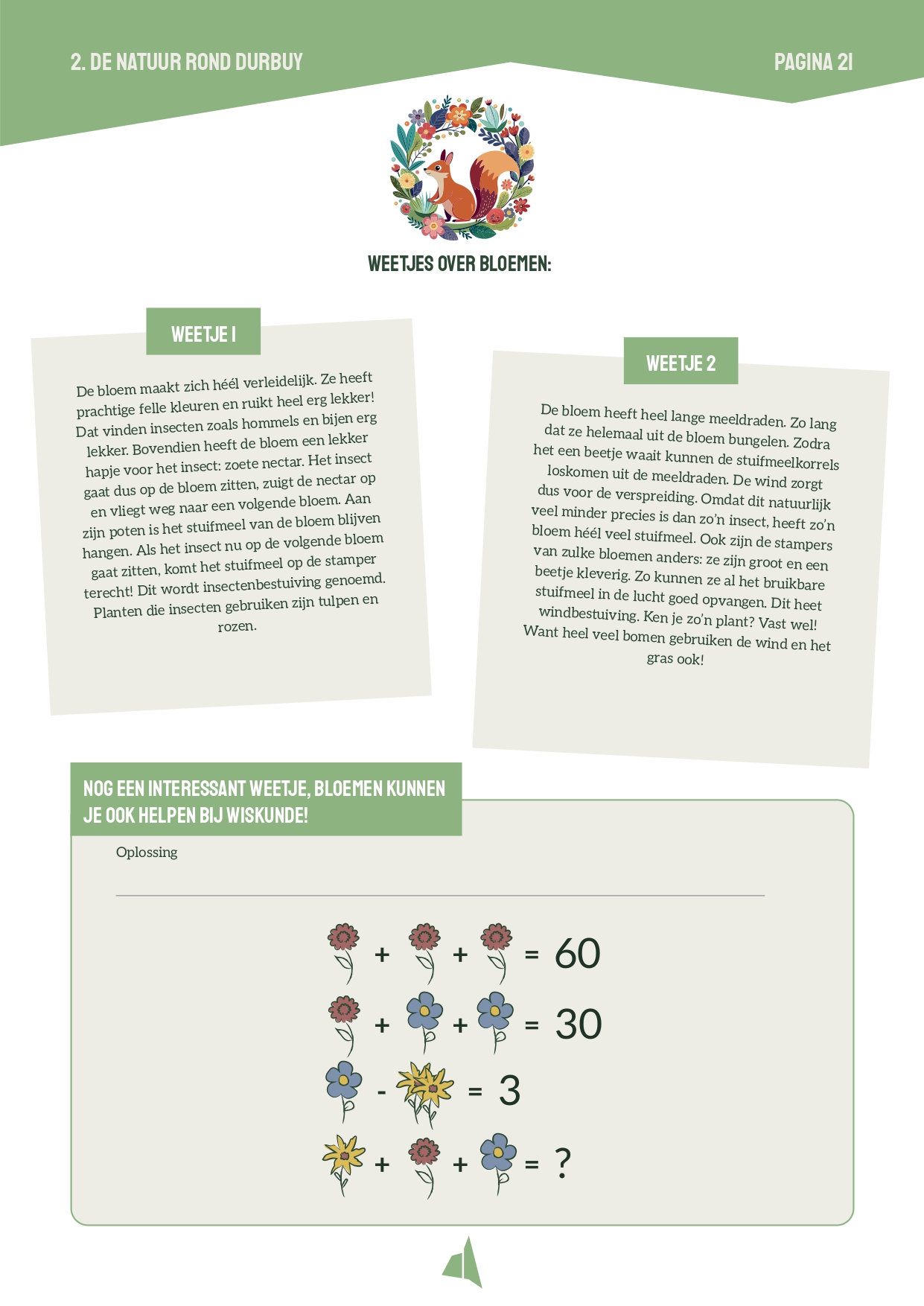 2. DE NATUUR ROND DURBUY

PAGINA 21

WEETJES OVER BLOEMEN:

WEETJE 1

De bloem maakt zich héél verleidelijk. Ze heeft prachtige felle kleuren en ruikt heel erg lekker! Dat vinden insecten zoals hommels en bijen erg lekker. Bovendien heeft de bloem een lekker hapje voor het insect: zoete nectar. Het insect gaat dus op de bloem zitten, zuigt de nectar op en vliegt weg naar een volgende bloem. Aan zijn poten is het stuifmeel van de bloem blijven hangen. Als het insect nu op de volgende bloem gaat zitten, komt het stuifmeel op de stamper terecht! Dit wordt insectenbestuiving genoemd. Planten die insecten gebruiken zijn tulpen en rozen.

WEETJE 2

De bloem heeft heel lange meeldraden. Zo lang dat ze helemaal uit de bloem bungelen. Zodra het een beetje waait kunnen de stuifmeelkorrels loskomen uit de meeldraden. De wind zorgt dus voor de verspreiding. Omdat dit natuurlijk veel minder precies is dan zo'n insect, heeft zo'n bloem héél veel stuifmeel. Ook zijn de stampers van zulke bloemen anders: ze zijn groot en een beetje kleverig. Zo kunnen ze al het bruikbare stuifmeel in de lucht goed opvangen. Dit heet windbestuiving. Ken je zo'n plant? Vast wel! Want heel veel bomen gebruiken de wind en het gras ook!

NOG EEN INTERESSANT WEETJE, BLOEMEN KUNNEN JE OOK HELPEN BIJ WISKUNDE!

Oplossing

+ + = 60

+ + = 30

- = 3

+ + = ?